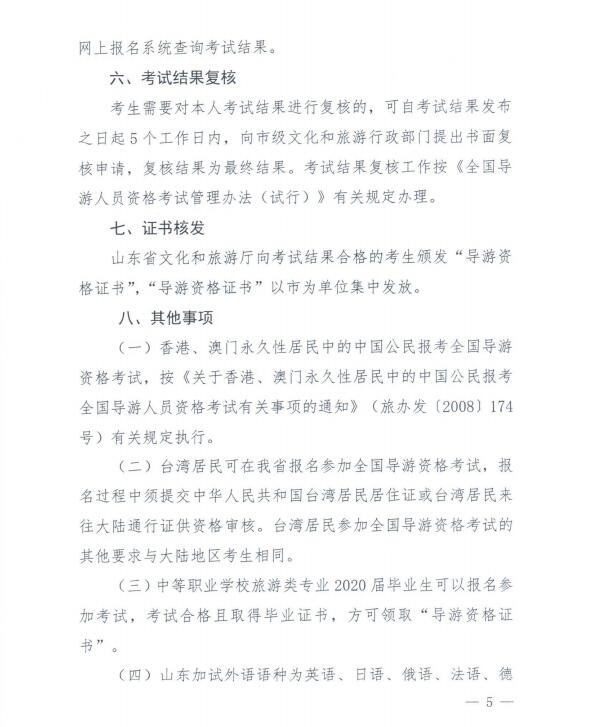 网上报名系统查询考试结果。

六、考试结果复核

考生需要对本人考试结果进行复核的，可自考试结果发布之日起5个工作日内，向市级文化和旅游行政部门提出书面复核申请，复核结果为最终结果。考试结果复核工作按《全国导游人员资格考试管理办法（试行）》有关规定办理。

七、证书核发

山东省文化和旅游厅向考试结果合格的考生颁发“导游资格证书”，“导游资格证书”以市为单位集中发放。

八、其他事项

（一）香港、澳门永久性居民中的中国公民报考全国导游资格考试，按《关于香港、澳门永久性居民中的中国公民报考全国导游人员资格考试有关事项的通知》（旅办发〔2008〕174号）有关规定执行。

（二）台湾居民可在我省报名参加全国导游资格考试，报名过程中须提交中华人民共和国台湾居民居住证或台湾居民来往大陆通行证供资格审核。台湾居民参加全国导游资格考试的其他要求与大陆地区考生相同。

（三）中等职业学校旅游类专业2020届毕业生可以报名参加考试，考试合格且取得毕业证书，方可领取“导游资格证书”。

（四）山东加试外语语种为英语、日语、俄语、法语、德

— 5 —